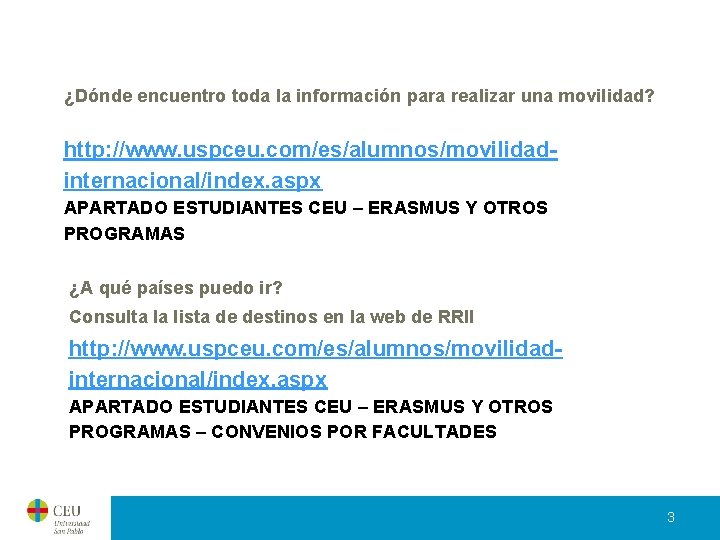 ¿Dónde encuentro toda la información para realizar una movilidad?

http://www.uspceu.com/es/alumnos/movilidad-internacional/index.aspx
APARTADO ESTUDIANTES CEU – ERASMUS Y OTROS PROGRAMAS

¿A qué países puedo ir?
Consulta la lista de destinos en la web de RRII
http://www.uspceu.com/es/alumnos/movilidad-internacional/index.aspx
APARTADO ESTUDIANTES CEU – ERASMUS Y OTROS PROGRAMAS – CONVENIOS POR FACULTADES

CEU
Universidad
San Pablo

3